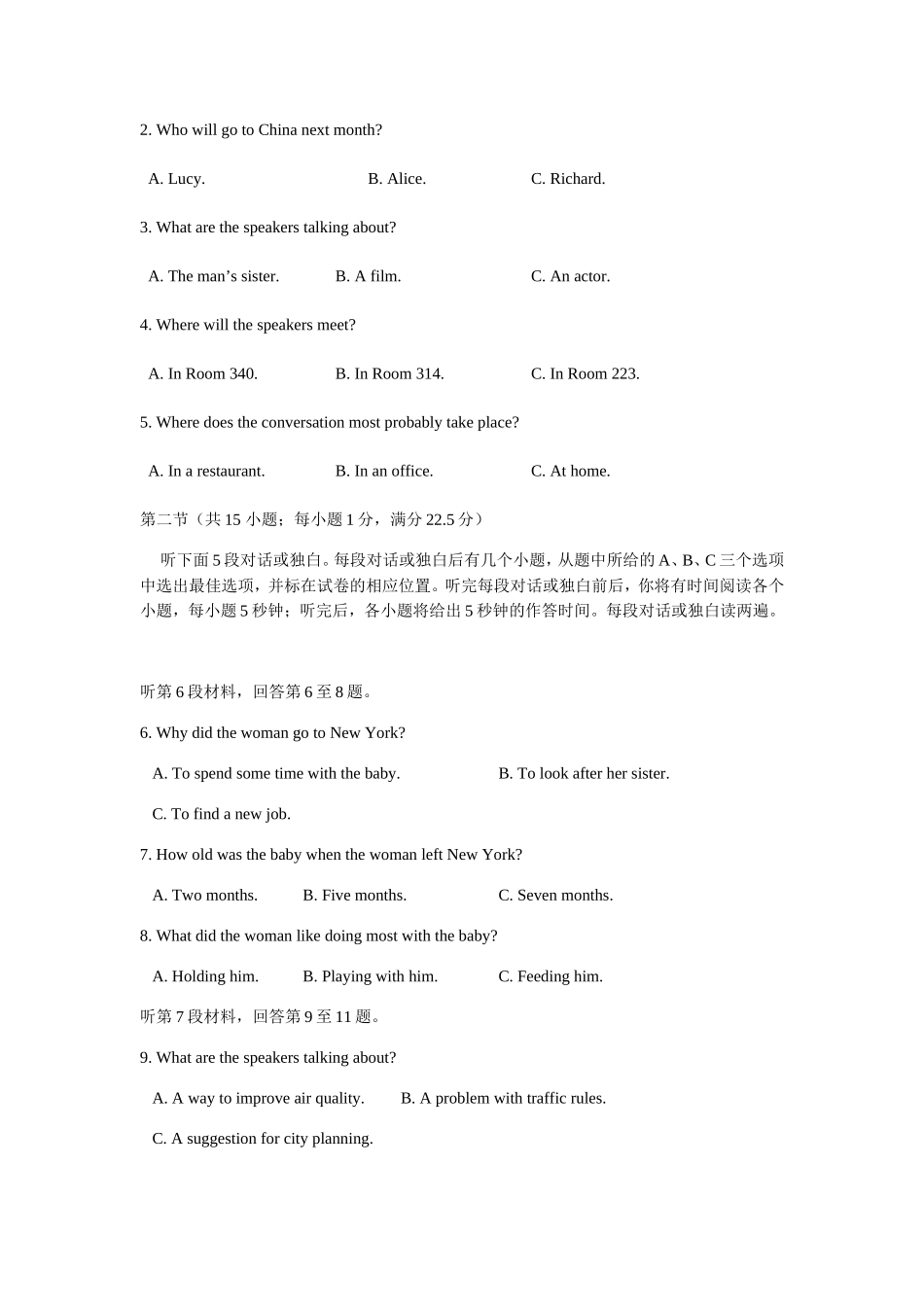 2. Who will go to China next month?

A. Lucy.　　B. Alice.　　C. Richard.

3. What are the speakers talking about?

A. The man’s sister.　　B. A film.　　C. An actor.

4. Where will the speakers meet?

A. In Room 340.　　B. In Room 314.　　C. In Room 223.

5. Where does the conversation most probably take place?

A. In a restaurant.　　B. In an office.　　C. At home.

第二节（共 15 小题；每小题 1 分，满分 22.5 分）

听下面 5 段对话或独白。每段对话或独白后有几个小题，从题中所给的 A、B、C 三个选项中选出最佳选项，并标在试卷的相应位置。听完每段对话或独白前后，你将有时间阅读各个小题，每小题 5 秒钟；听完后，各小题将给出 5 秒钟的作答时间。每段对话或独白读两遍。

听第 6 段材料，回答第 6 至 8 题。

6. Why did the woman go to New York?

A. To spend some time with the baby.　　B. To look after her sister.

C. To find a new job.

7. How old was the baby when the woman left New York?

A. Two months.　　B. Five months.　　C. Seven months.

8. What did the woman like doing most with the baby?

A. Holding him.　　B. Playing with him.　　C. Feeding him.

听第 7 段材料，回答第 9 至 11 题。

9. What are the speakers talking about?

A. A way to improve air quality.　　B. A problem with traffic rules.

C. A suggestion for city planning.